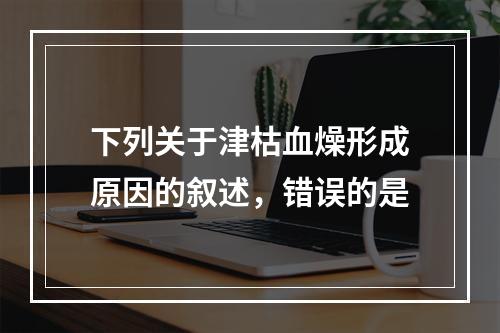 下列关于津枯血燥形成原因的叙述，错误的是